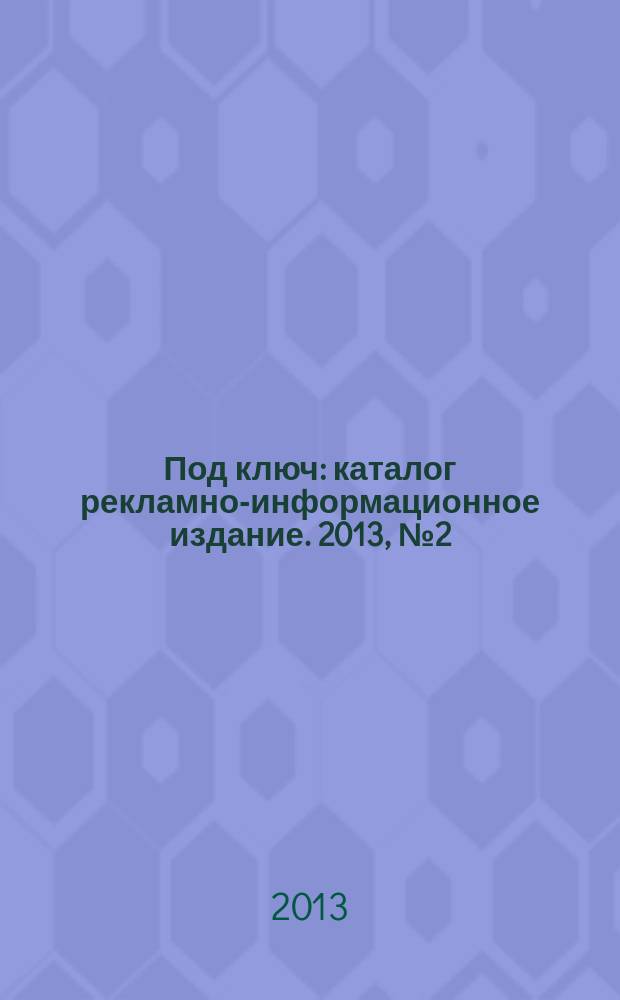 Под ключ: каталог рекламно-информационное издание. 2013, №2

2013